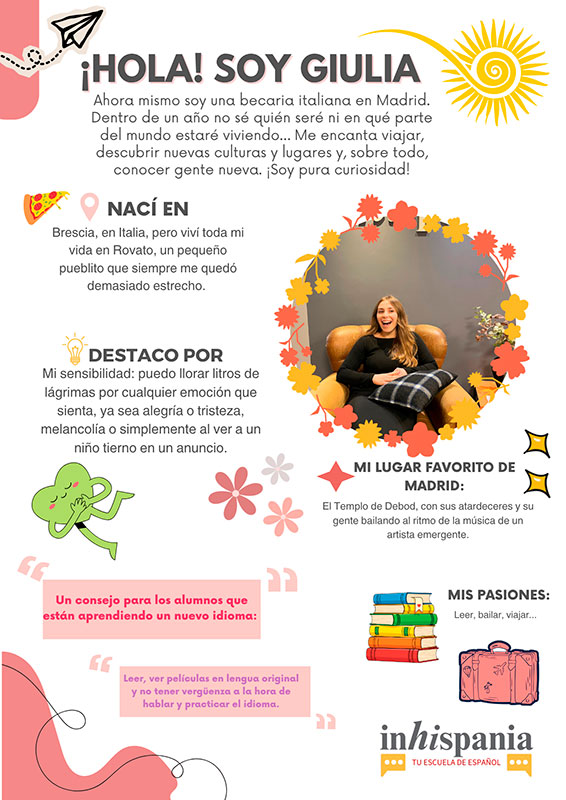 ¡HOLA! SOY GIULIA

Ahora mismo soy una becaria italiana en Madrid. Dentro de un año no sé quién seré ni en qué parte del mundo estaré viviendo... Me encanta viajar, descubrir nuevas culturas y lugares y, sobre todo, conocer gente nueva. ¡Soy pura curiosidad!

NACÍ EN

Brescia, en Italia, pero viví toda mi vida en Rovato, un pequeño pueblito que siempre me quedó demasiado estrecho.

DESTACO POR

Mi sensibilidad: puedo llorar litros de lágrimas por cualquier emoción que sienta, ya sea alegría o tristeza, melancolía o simplemente al ver a un niño tierno en un anuncio.

MI LUGAR FAVORITO DE MADRID:

El Templo de Debod, con sus atardeceres y su gente bailando al ritmo de la música de un artista emergente.

Un consejo para los alumnos que están aprendiendo un nuevo idioma:

MIS PASIONES:

Leer, bailar, viajar...

Leer, ver películas en lengua original y no tener vergüenza a la hora de hablar y practicar el idioma.

inhispania
TU ESCUELA DE ESPAÑOL